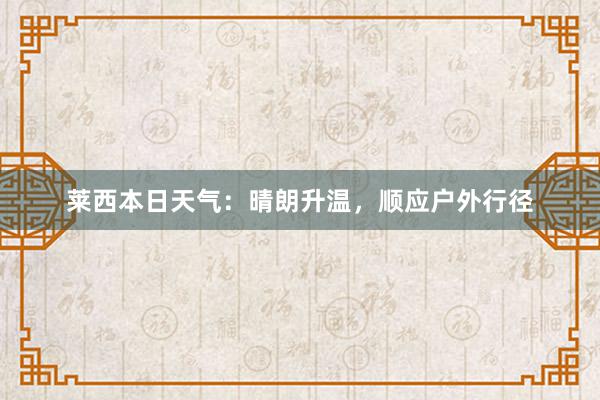 莱西本日天气：晴朗升温，顺应户外行径